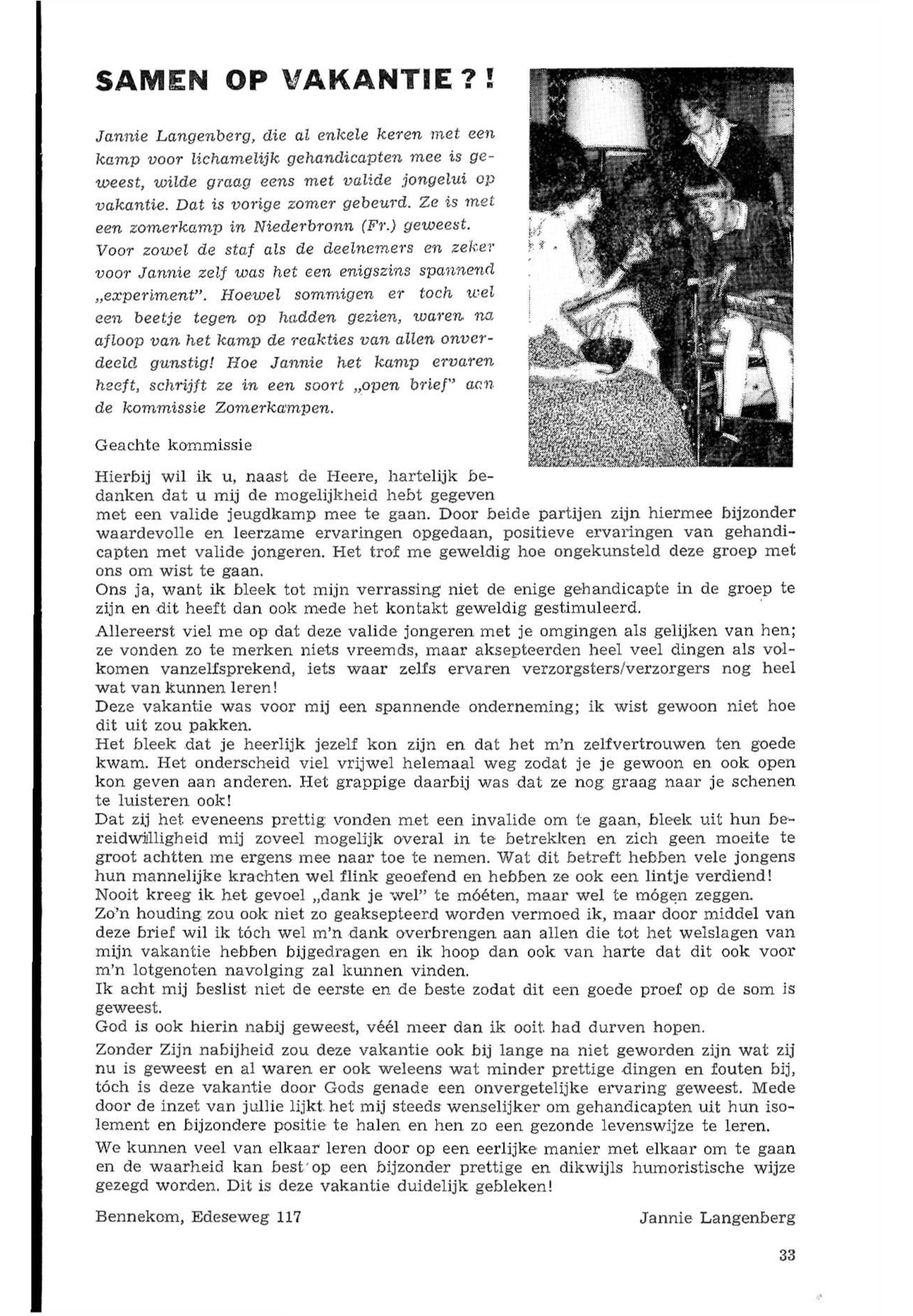 SAMEN OP VAKANTIE?!

Jannie Langenberg, die al enkele keren met een kamp voor lichamelijk gehandicapten mee is geweest, wilde graag eens met valide jongelui op vakantie. Dat is vorige zomer gebeurd. Ze is met een zomerkamp in Niederbronn (Fr.) geweest. Voor zowel de staf als de deelnemers en zeker voor Jannie zelf was het een enigszins spannend „experiment". Hoewel sommigen er toch wel een beetje tegen op hadden gezien, waren na afloop van het kamp de reakties van allen onverdeeld gunstig! Hoe Jannie het kamp ervaren heeft, schrijft ze in een soort „open brief" aan de kommissie Zomerkampen.

Geachte kommissie

Hierbij wil ik u, naast de Heere, hartelijk bedanken dat u mij de mogelijkheid hebt gegeven met een valide jeugdkamp mee te gaan. Door beide partijen zijn hiermee bijzonder waardevolle en leerzame ervaringen opgedaan, positieve ervaringen van gehandicapten met valide jongeren. Het trof me geweldig hoe ongekunsteld deze groep met ons om wist te gaan.
Ons ja, want ik bleek tot mijn verrassing niet de enige gehandicapte in de groep te zijn en dit heeft dan ook mede het kontakt geweldig gestimuleerd.
Allereerst viel me op dat deze valide jongeren met je omgingen als gelijken van hen; ze vonden zo te merken niets vreemds, maar aksepteerden heel veel dingen als volkomen vanzelfsprekend, iets waar zelfs ervaren verzorgsters/verzorgers nog heel wat van kunnen leren!
Deze vakantie was voor mij een spannende onderneming; ik wist gewoon niet hoe dit uit zou pakken.
Het bleek dat je heerlijk jezelf kon zijn en dat het m'n zelfvertrouwen ten goede kwam. Het onderscheid viel vrijwel helemaal weg zodat je je gewoon en ook open kon geven aan anderen. Het grappige daarbij was dat ze nog graag naar je schenen te luisteren ook!
Dat zij het eveneens prettig vonden met een invalide om te gaan, bleek uit hun bereidwilligheid mij zoveel mogelijk overal in te betrekken en zich geen moeite te groot achtten me ergens mee naar toe te nemen. Wat dit betreft hebben vele jongens hun mannelijke krachten wel flink geoefend en hebben ze ook een lintje verdiend!
Nooit kreeg ik het gevoel „dank je wel" te móéten, maar wel te mógen zeggen.
Zo'n houding zou ook niet zo geaksepteerd worden vermoed ik, maar door middel van deze brief wil ik tóch wel m'n dank overbrengen aan allen die tot het welslagen van mijn vakantie hebben bijgedragen en ik hoop dan ook van harte dat dit ook voor m'n lotgenoten navolging zal kunnen vinden.
Ik acht mij beslist niet de eerste en de beste zodat dit een goede proef op de som is geweest.
God is ook hierin nabij geweest, véél meer dan ik ooit had durven hopen.

Zonder Zijn nabijheid zou deze vakantie ook bij lange na niet geworden zijn wat zij nu is geweest en al waren er ook weleens wat minder prettige dingen en fouten bij, tóch is deze vakantie door Gods genade een onvergetelijke ervaring geweest. Mede door de inzet van jullie lijkt het mij steeds wenselijker om gehandicapten uit hun isolement en bijzondere positie te halen en hen zo een gezonde levenswijze te leren.

We kunnen veel van elkaar leren door op een eerlijke manier met elkaar om te gaan en de waarheid kan best op een bijzonder prettige en dikwijls humoristische wijze gezegd worden. Dit is deze vakantie duidelijk gebleken!

Bennekom, Edeseweg 117 Jannie Langenberg

33